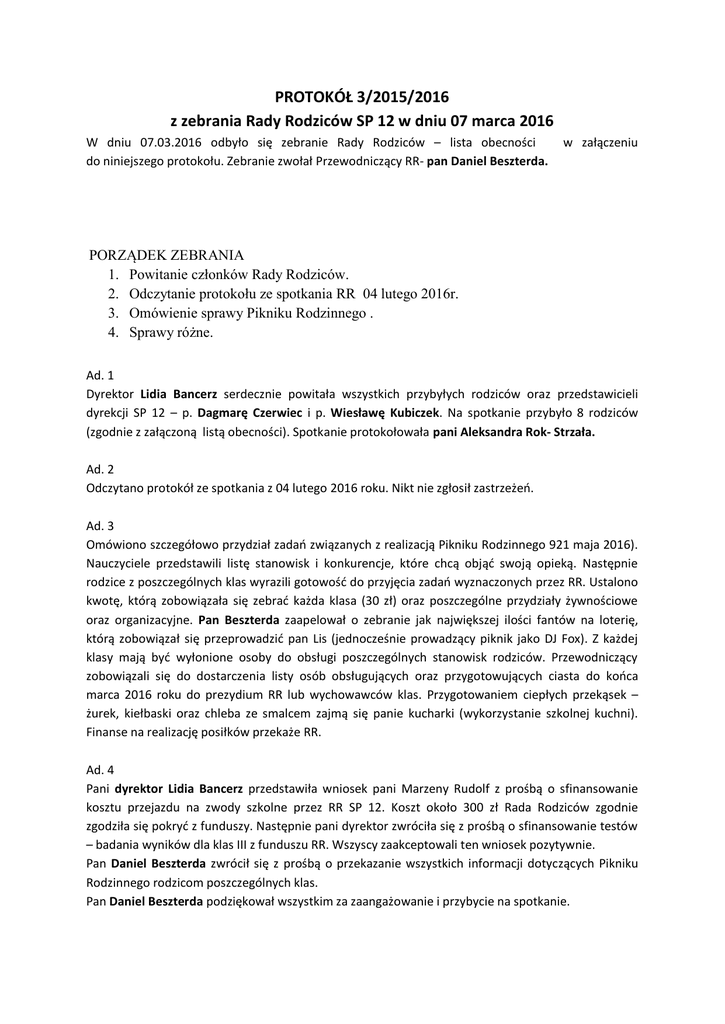 PROTOKÓŁ 3/2015/2016
z zebrania Rady Rodziców SP 12 w dniu 07 marca 2016

W dniu 07.03.2016 odbyło się zebranie Rady Rodziców – lista obecności w załączeniu do niniejszego protokołu. Zebranie zwołał Przewodniczący RR- pan Daniel Beszterda.

PORZĄDEK ZEBRANIA
1. Powitanie członków Rady Rodziców.
2. Odczytanie protokołu ze spotkania RR 04 lutego 2016r.
3. Omówienie sprawy Pikniku Rodzinnego .
4. Sprawy różne.

Ad. 1
Dyrektor Lidia Bancerz serdecznie powitała wszystkich przybyłych rodziców oraz przedstawicieli dyrekcji SP 12 – p. Dagmarę Czerwiec i p. Wiesławę Kubiczek. Na spotkanie przybyło 8 rodziców (zgodnie z załączoną listą obecności). Spotkanie protokołowała pani Aleksandra Rok- Strzała.

Ad. 2
Odczytano protokół ze spotkania z 04 lutego 2016 roku. Nikt nie zgłosił zastrzeżeń.

Ad. 3
Omówiono szczegółowo przydział zadań związanych z realizacją Pikniku Rodzinnego 921 maja 2016). Nauczyciele przedstawili listę stanowisk i konkurencje, które chcą objąć swoją opieką. Następnie rodzice z poszczególnych klas wyrazili gotowość do przyjęcia zadań wyznaczonych przez RR. Ustalono kwotę, którą zobowiązała się zebrać każda klasa (30 zł) oraz poszczególne przydziały żywnościowe oraz organizacyjne. Pan Beszterda zaapelował o zebranie jak największej ilości fantów na loterię, którą zobowiązał się przeprowadzić pan Lis (jednocześnie prowadzący piknik jako DJ Fox). Z każdej klasy mają być wyłonione osoby do obsługi poszczególnych stanowisk rodziców. Przewodniczący zobowiązali się do dostarczenia listy osób obsługujących oraz przygotowujących ciasta do końca marca 2016 roku do prezydium RR lub wychowawców klas. Przygotowaniem ciepłych przekąsek – żurek, kiełbaski oraz chleba ze smalcem zajmą się panie kucharki (wykorzystanie szkolnej kuchni). Finanse na realizację posiłków przekaże RR.

Ad. 4
Pani dyrektor Lidia Bancerz przedstawiła wniosek pani Marzeny Rudolf z prośbą o sfinansowanie kosztu przejazdu na zwody szkolne przez RR SP 12. Koszt około 300 zł Rada Rodziców zgodnie zgodziła się pokryć z funduszy. Następnie pani dyrektor zwróciła się z prośbą o sfinansowanie testów – badania wyników dla klas III z funduszu RR. Wszyscy zaakceptowali ten wniosek pozytywnie.
Pan Daniel Beszterda zwrócił się z prośbą o przekazanie wszystkich informacji dotyczących Pikniku Rodzinnego rodzicom poszczególnych klas.
Pan Daniel Beszterda podziękował wszystkim za zaangażowanie i przybycie na spotkanie.